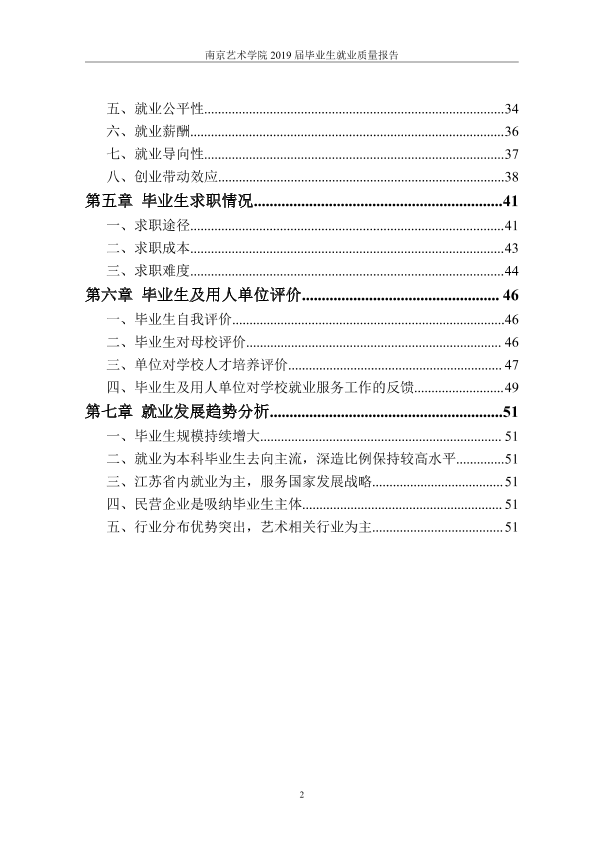 南京艺术学院2019届毕业生就业质量报告

五、就业公平性 34
六、就业薪酬 36
七、就业导向性 37
八、创业带动效应 38
第五章 毕业生求职情况 41
一、求职途径 41
二、求职成本 43
三、求职难度 44
第六章 毕业生及用人单位评价 46
一、毕业生自我评价 46
二、毕业生对母校评价 46
三、单位对学校人才培养评价 47
四、毕业生及用人单位对学校就业服务工作的反馈 49
第七章 就业发展趋势分析 51
一、毕业生规模持续增大 51
二、就业为本科毕业生去向主流，深造比例保持较高水平 51
三、江苏省内就业为主，服务国家发展战略 51
四、民营企业是吸纳毕业生主体 51
五、行业分布优势突出，艺术相关行业为主 51

2